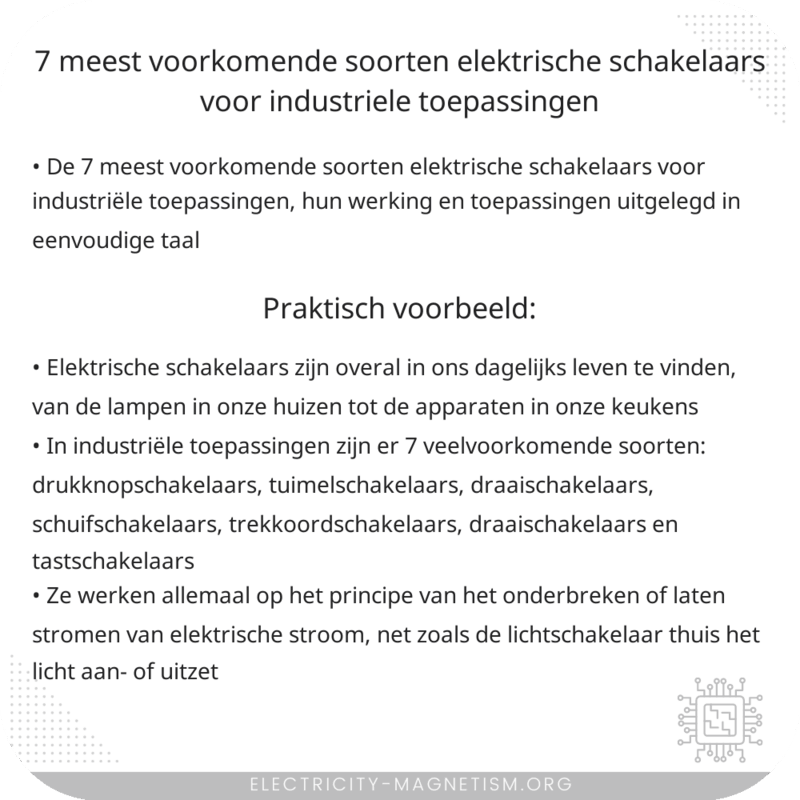 7 meest voorkomende soorten elektrische schakelaars voor industriele toepassingen

• De 7 meest voorkomende soorten elektrische schakelaars voor industriële toepassingen, hun werking en toepassingen uitgelegd in eenvoudige taal

Praktisch voorbeeld:

• Elektrische schakelaars zijn overal in ons dagelijks leven te vinden, van de lampen in onze huizen tot de apparaten in onze keukens
• In industriële toepassingen zijn er 7 veelvoorkomende soorten: drukknopschakelaars, tuimelschakelaars, draaischakelaars, schuifschakelaars, trekkoordschakelaars, draaischakelaars en tastschakelaars
• Ze werken allemaal op het principe van het onderbreken of laten stromen van elektrische stroom, net zoals de lichtschakelaar thuis het licht aan- of uitzet

ELECTRICITY-MAGNETISM.ORG